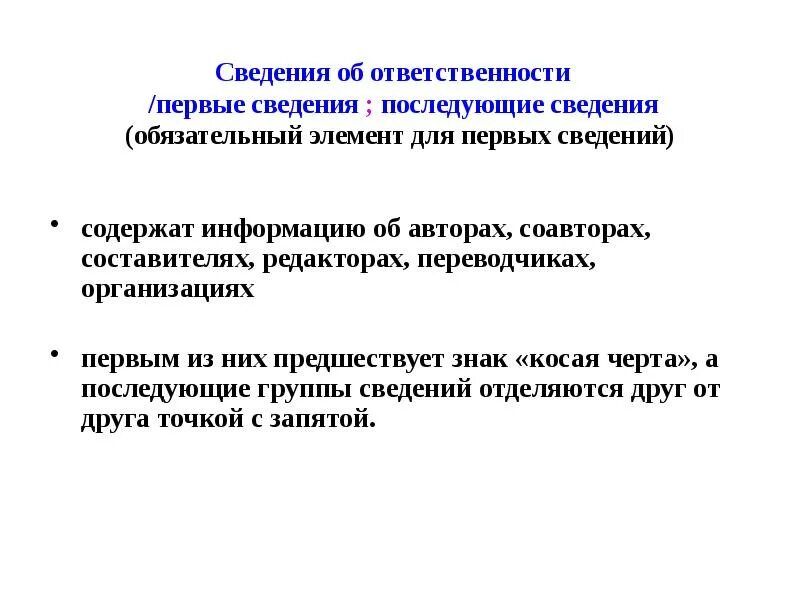 Сведения об ответственности
/первые сведения ; последующие сведения
(обязательный элемент для первых сведений)

• содержат информацию об авторах, соавторах, составителях, редакторах, переводчиках, организациях

• первым из них предшествует знак «косая черта», а последующие группы сведений отделяются друг от друга точкой с запятой.